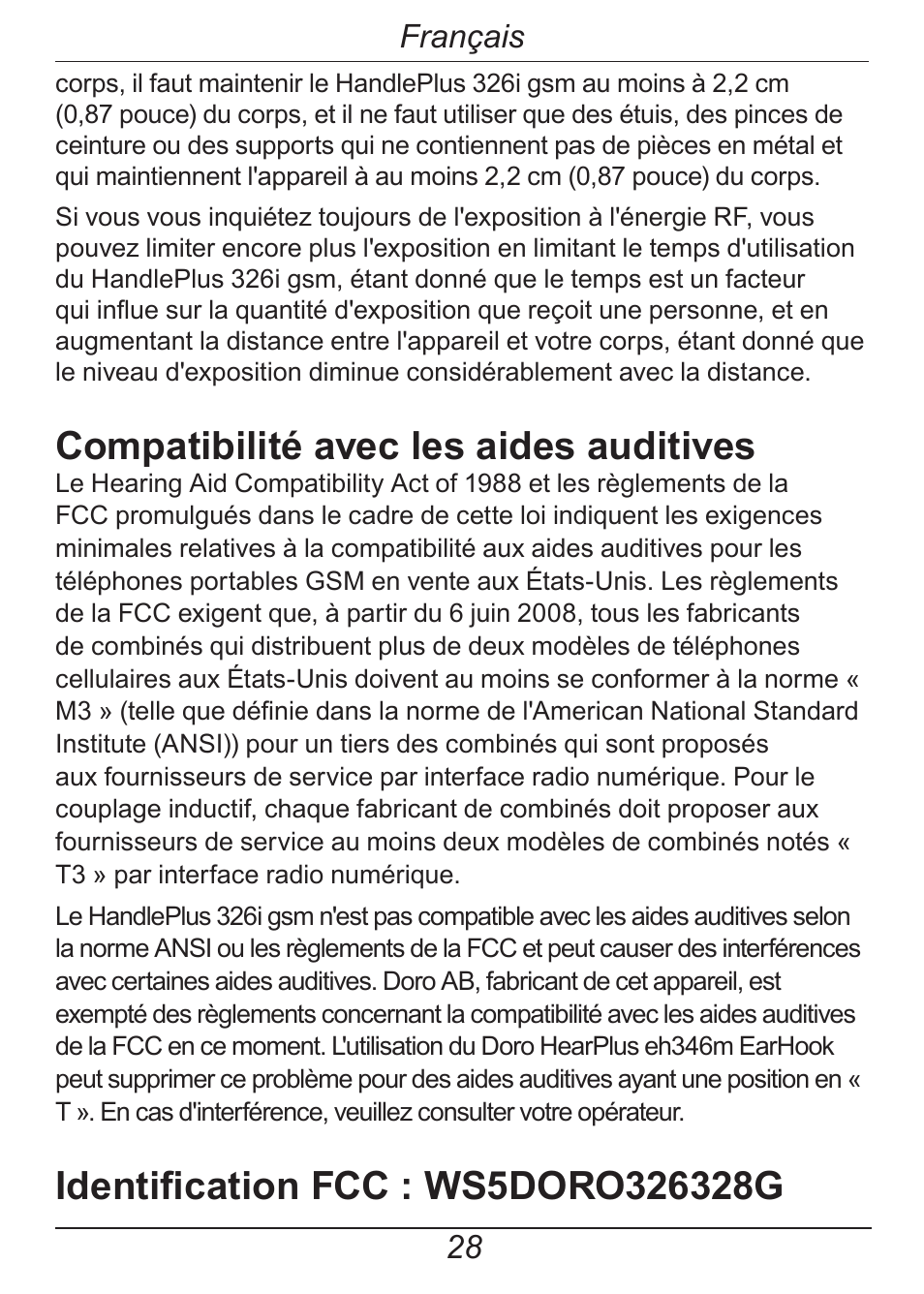 Français

corps, il faut maintenir le HandlePlus 326i gsm au moins à 2,2 cm (0,87 pouce) du corps, et il ne faut utiliser que des étuis, des pinces de ceinture ou des supports qui ne contiennent pas de pièces en métal et qui maintiennent l'appareil à au moins 2,2 cm (0,87 pouce) du corps.

Si vous vous inquiétez toujours de l'exposition à l'énergie RF, vous pouvez limiter encore plus l'exposition en limitant le temps d'utilisation du HandlePlus 326i gsm, étant donné que le temps est un facteur qui influe sur la quantité d'exposition que reçoit une personne, et en augmentant la distance entre l'appareil et votre corps, étant donné que le niveau d'exposition diminue considérablement avec la distance.

Compatibilité avec les aides auditives

Le Hearing Aid Compatibility Act of 1988 et les règlements de la FCC promulgués dans le cadre de cette loi indiquent les exigences minimales relatives à la compatibilité aux aides auditives pour les téléphones portables GSM en vente aux États-Unis. Les règlements de la FCC exigent que, à partir du 6 juin 2008, tous les fabricants de combinés qui distribuent plus de deux modèles de téléphones cellulaires aux États-Unis doivent au moins se conformer à la norme « M3 » (telle que définie dans la norme de l'American National Standard Institute (ANSI)) pour un tiers des combinés qui sont proposés aux fournisseurs de service par interface radio numérique. Pour le couplage inductif, chaque fabricant de combinés doit proposer aux fournisseurs de service au moins deux modèles de combinés notés « T3 » par interface radio numérique.

Le HandlePlus 326i gsm n'est pas compatible avec les aides auditives selon la norme ANSI ou les règlements de la FCC et peut causer des interférences avec certaines aides auditives. Doro AB, fabricant de cet appareil, est exempté des règlements concernant la compatibilité avec les aides auditives de la FCC en ce moment. L'utilisation du Doro HearPlus eh346m EarHook peut supprimer ce problème pour des aides auditives ayant une position en « T ». En cas d'interférence, veuillez consulter votre opérateur.

Identification FCC : WS5DORO326328G

28